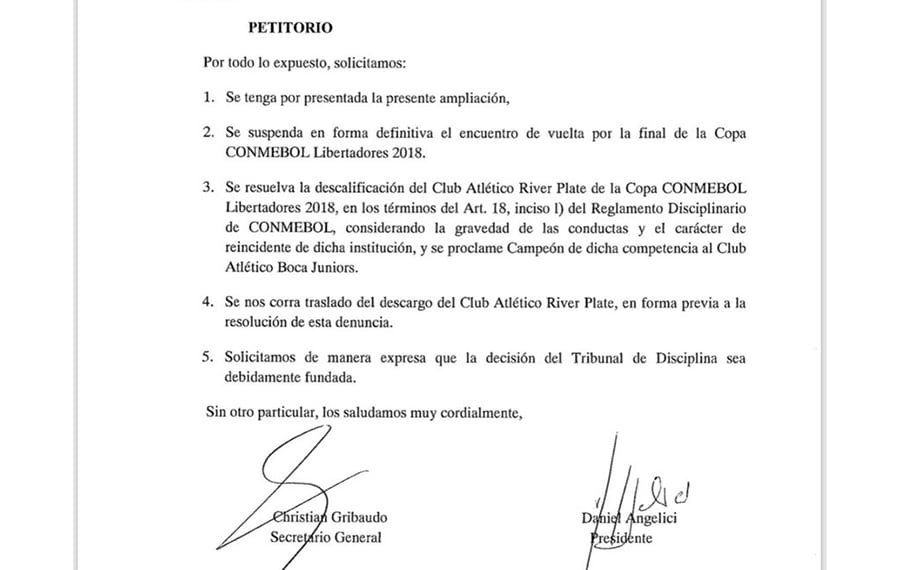 PETITORIO

Por todo lo expuesto, solicitamos:

1. Se tenga por presentada la presente ampliación,

2. Se suspenda en forma definitiva el encuentro de vuelta por la final de la Copa CONMEBOL Libertadores 2018.

3. Se resuelva la descalificación del Club Atlético River Plate de la Copa CONMEBOL Libertadores 2018, en los términos del Art. 18, inciso l) del Reglamento Disciplinario de CONMEBOL, considerando la gravedad de las conductas y el carácter de reincidente de dicha institución, y se proclame Campeón de dicha competencia al Club Atlético Boca Juniors.

4. Se nos corra traslado del descargo del Club Atlético River Plate, en forma previa a la resolución de esta denuncia.

5. Solicitamos de manera expresa que la decisión del Tribunal de Disciplina sea debidamente fundada.

Sin otro particular, los saludamos muy cordialmente,

Christian Gribaudo
Secretario General

Daniel Angelici
Presidente